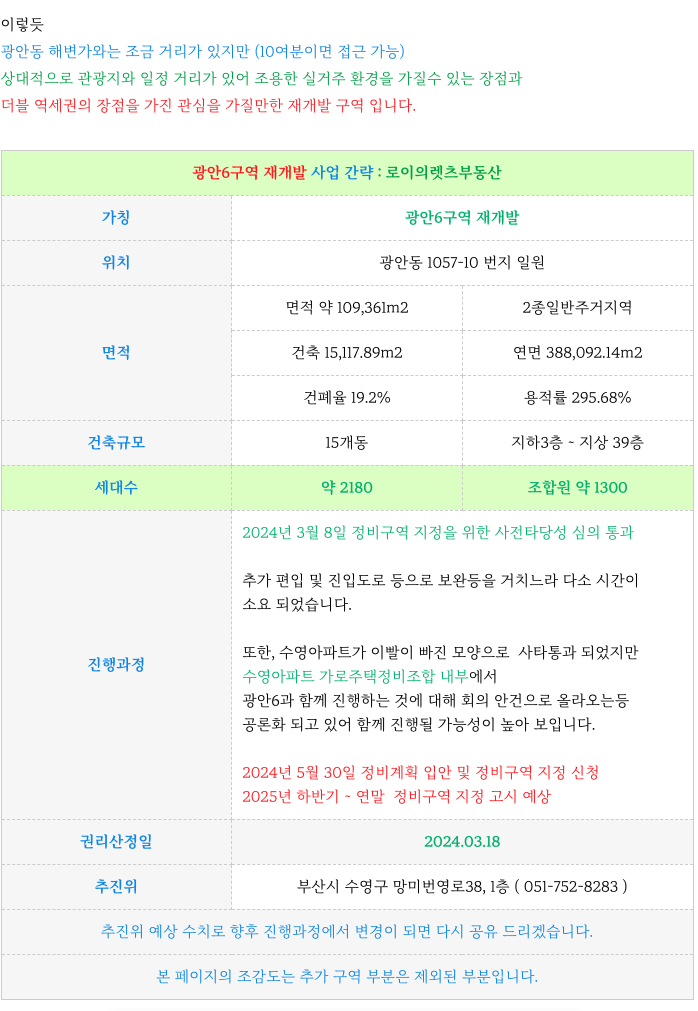 이렇듯
광안동 해변가와는 조금 거리가 있지만 (10여분이면 접근 가능)
상대적으로 관광지와 일정 거리가 있어 조용한 실거주 환경을 가질수 있는 장점과
더블 역세권의 장점을 가진 관심을 가질만한 재개발 구역 입니다.

| 광안6구역 재개발 사업 간략 : 로이의렛츠부동산 | | |
|---|---|---|
| 가칭 | 광안6구역 재개발 | |
| 위치 | 광안동 1057-10 번지 일원 | |
| 면적 | 면적 약 109,361m2 | 2종일반주거지역 |
| | 건축 15,117.89m2 | 연면 388,092.14m2 |
| | 건폐율 19.2% | 용적률 295.68% |
| 건축규모 | 15개동 | 지하3층 ~ 지상 39층 |
| 세대수 | 약 2180 | 조합원 약 1300 |
| 진행과정 | 2024년 3월 8일 정비구역 지정을 위한 사전타당성 심의 통과<br><br>추가 편입 및 진입도로 등으로 보완등을 거치느라 다소 시간이 소요 되었습니다.<br><br>또한, 수영아파트가 이빨이 빠진 모양으로 사타통과 되었지만 수영아파트 가로주택정비조합 내부에서 광안6과 함께 진행하는 것에 대해 회의 안건으로 올라오는등 공론화 되고 있어 함께 진행될 가능성이 높아 보입니다.<br><br>2024년 5월 30일 정비계획 입안 및 정비구역 지정 신청<br>2025년 하반기 ~ 연말 정비구역 지정 고시 예상 | |
| 권리산정일 | 2024.03.18 | |
| 추진위 | 부산시 수영구 망미번영로38, 1층 ( 051-752-8283 ) | |
| 추진위 예상 수치로 향후 진행과정에서 변경이 되면 다시 공유 드리겠습니다. | | |
| 본 페이지의 조감도는 추가 구역 부분은 제외된 부분입니다. | | |